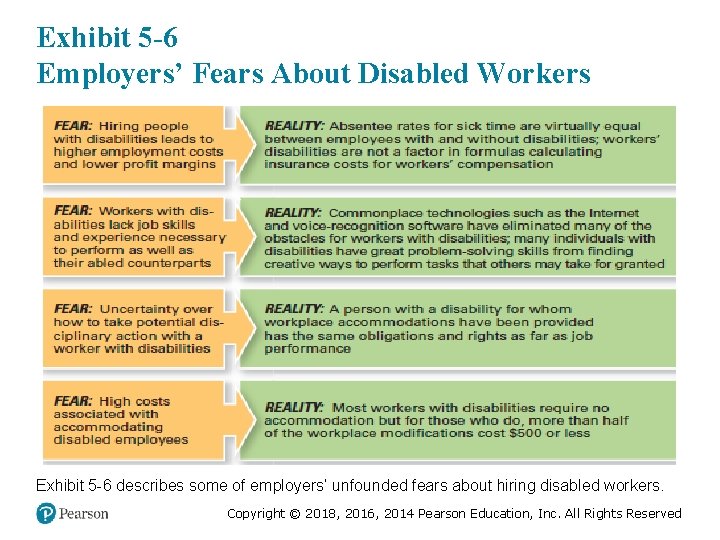 Exhibit 5-6
Employers' Fears About Disabled Workers

FEAR: Hiring people with disabilities leads to higher employment costs and lower profit margins

REALITY: Absentee rates for sick time are virtually equal between employees with and without disabilities; workers' disabilities are not a factor in formulas calculating insurance costs for workers' compensation

FEAR: Workers with disabilities lack job skills and experience necessary to perform as well as their abled counterparts

REALITY: Commonplace technologies such as the Internet and voice-recognition software have eliminated many of the obstacles for workers with disabilities; many individuals with disabilities have great problem-solving skills from finding creative ways to perform tasks that others may take for granted

FEAR: Uncertainty over how to take potential disciplinary action with a worker with disabilities

REALITY: A person with a disability for whom workplace accommodations have been provided has the same obligations and rights as far as job performance

FEAR: High costs associated with accommodating disabled employees

REALITY: Most workers with disabilities require no accommodation but for those who do, more than half of the workplace modifications cost $500 or less

Exhibit 5-6 describes some of employers' unfounded fears about hiring disabled workers.

Pearson

Copyright © 2018, 2016, 2014 Pearson Education, Inc. All Rights Reserved